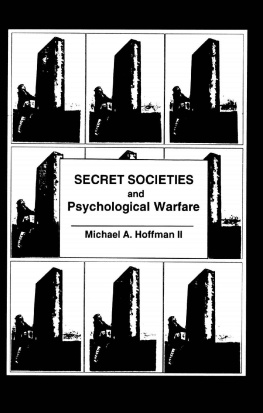 SECRET SOCIETIES
and
Psychological Warfare

Michael A. Hoffman II